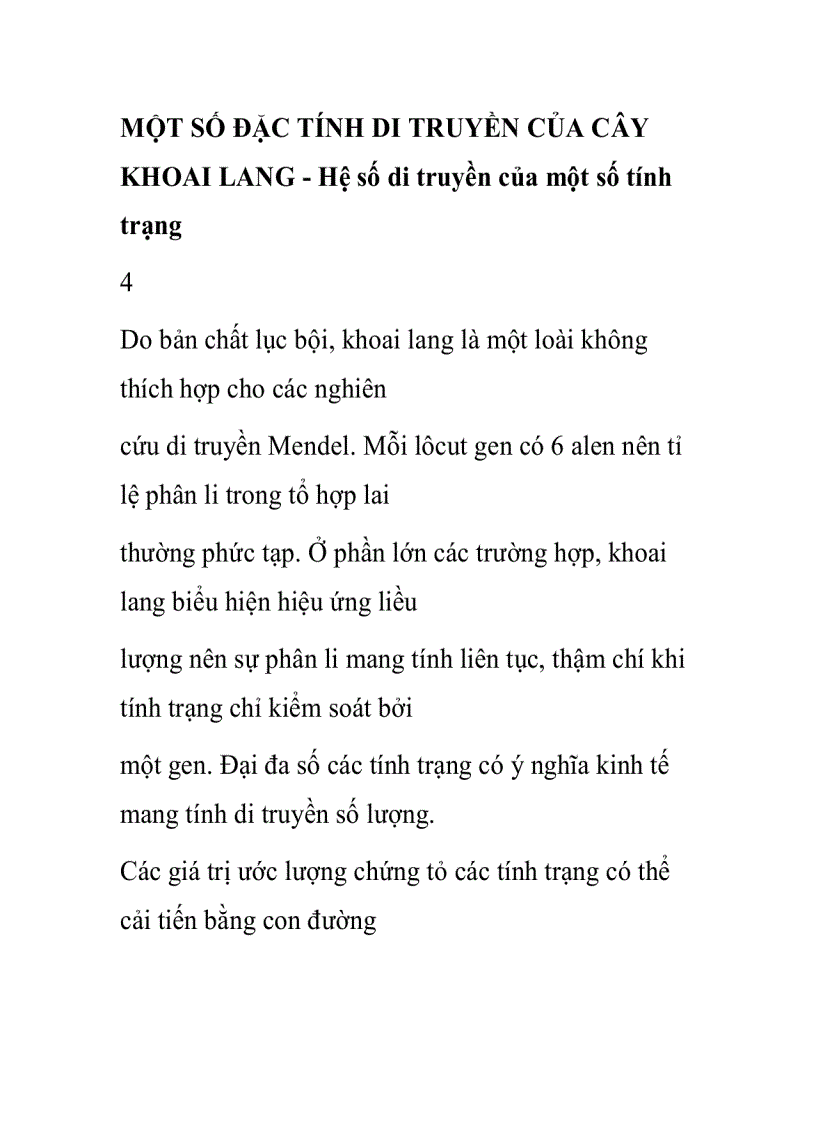 MỘT SỐ ĐẶC TÍNH DI TRUYỀN CỦA CÂY KHOAI LANG - Hệ số di truyền của một số tính trạng

4

Do bản chất lục bội, khoai lang là một loài không thích hợp cho các nghiên

cứu di truyền Mendel. Mỗi lôcut gen có 6 alen nên tỉ lệ phân li trong tổ hợp lai

thường phức tạp. Ở phần lớn các trường hợp, khoai lang biểu hiện hiệu ứng liều

lượng nên sự phân li mang tính liên tục, thậm chí khi tính trạng chỉ kiểm soát bởi

một gen. Đại đa số các tính trạng có ý nghĩa kinh tế mang tính di truyền số lượng.

Các giá trị ước lượng chứng tỏ các tính trạng có thể cải tiến bằng con đường